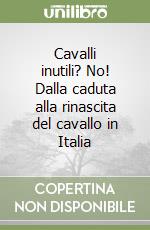 unilibro

Cavalli inutili? No! Dalla caduta alla rinascita del cavallo in Italia

COPERTINA NON DISPONIBILE